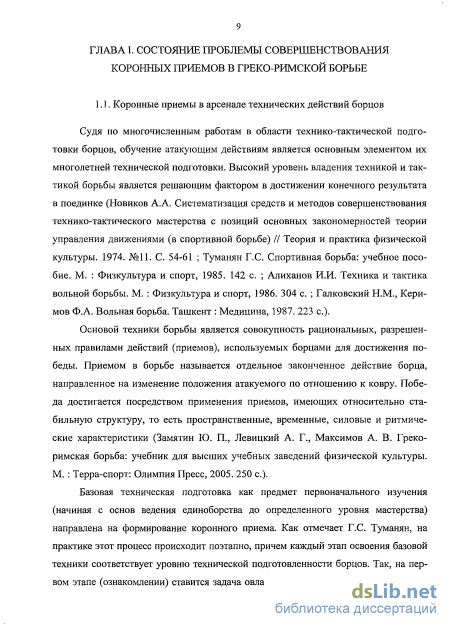 9

ГЛАВА I. СОСТОЯНИЕ ПРОБЛЕМЫ СОВЕРШЕНСТВОВАНИЯ КОРОННЫХ ПРИЕМОВ В ГРЕКО-РИМСКОЙ БОРЬБЕ

1.1. Коронные приемы в арсенале технических действий борцов

Судя по многочисленным работам в области технико-тактической подготовки борцов, обучение атакующим действиям является основным элементом их многолетней технической подготовки. Высокий уровень владения техникой и тактикой борьбы является решающим фактором в достижении конечного результата в поединке (Новиков А.А. Систематизация средств и методов совершенствования технико-тактического мастерства с позиций основных закономерностей теории управления движениями (в спортивной борьбе) // Теория и практика физической культуры. 1974. №11. С. 54-61 ; Туманян Г.С. Спортивная борьба: учебное пособие. М. : Физкультура и спорт, 1985. 142 с. ; Алиханов И.И. Техника и тактика вольной борьбы. М. : Физкультура и спорт, 1986. 304 с. ; Галковский Н.М., Керимов Ф.А. Вольная борьба. Ташкент : Медицина, 1987. 223 с.).

Основой техники борьбы является совокупность рациональных, разрешенных правилами действий (приемов), используемых борцами для достижения победы. Приемом в борьбе называется отдельное законченное действие борца, направленное на изменение положения атакуемого по отношению к ковру. Победа достигается посредством применения приемов, имеющих относительно стабильную структуру, то есть пространственные, временные, силовые и ритмические характеристики (Замятин Ю. П., Левицкий А. Г., Максимов А. В. Греко-римская борьба: учебник для высших учебных заведений физической культуры. М. : Терра-спорт: Олимпия Пресс, 2005. 250 с.).

Базовая техническая подготовка как предмет первоначального изучения (начиная с основ ведения единоборства до определенного уровня мастерства) направлена на формирование коронного приема. Как отмечает Г.С. Туманян, на практике этот процесс происходит поэтапно, причем каждый этап освоения базовой техники соответствует уровню технической подготовленности борцов. Так, на первом этапе (ознакомлении) ставится задача овла

dsLib.net
библиотека диссертаций